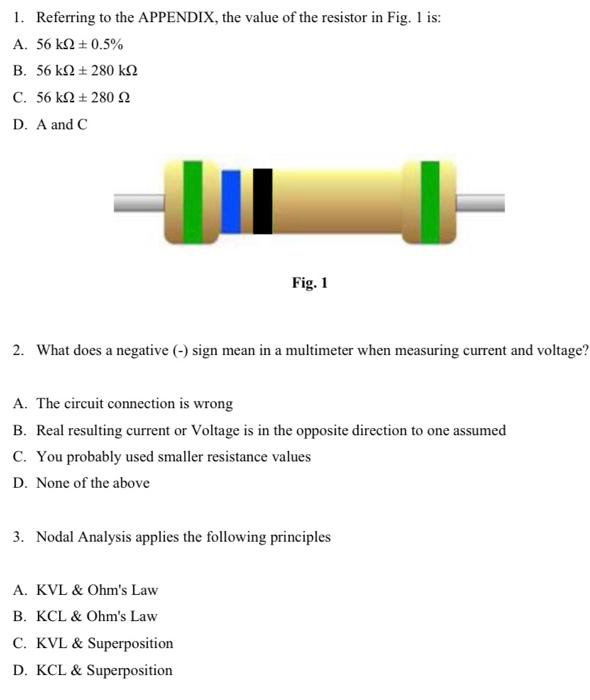 1. Referring to the APPENDIX, the value of the resistor in Fig. 1 is:

A. 56 kΩ ± 0.5%

B. 56 kΩ ± 280 kΩ

C. 56 kΩ ± 280 Ω

D. A and C

Fig. 1

2. What does a negative (-) sign mean in a multimeter when measuring current and voltage?

A. The circuit connection is wrong

B. Real resulting current or Voltage is in the opposite direction to one assumed

C. You probably used smaller resistance values

D. None of the above

3. Nodal Analysis applies the following principles

A. KVL & Ohm's Law

B. KCL & Ohm's Law

C. KVL & Superposition

D. KCL & Superposition